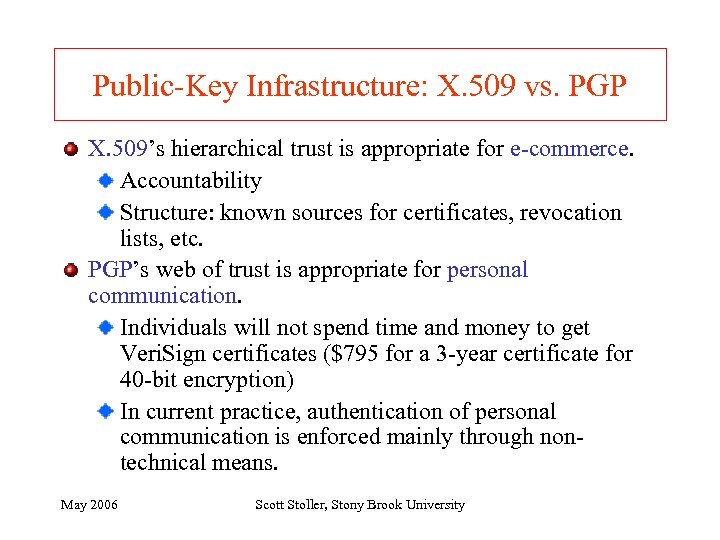 Public-Key Infrastructure: X.509 vs. PGP

X.509's hierarchical trust is appropriate for e-commerce.

Accountability

Structure: known sources for certificates, revocation lists, etc.

PGP's web of trust is appropriate for personal communication.

Individuals will not spend time and money to get VeriSign certificates (\$795 for a 3-year certificate for 40-bit encryption)

In current practice, authentication of personal communication is enforced mainly through non-technical means.

May 2006

Scott Stoller, Stony Brook University